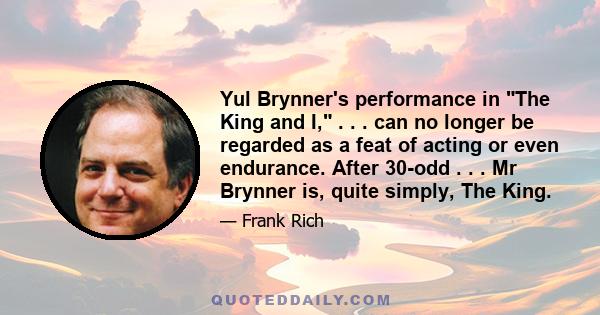 Yul Brynner's performance in "The King and I," . . . can no longer be regarded as a feat of acting or even endurance. After 30-odd . . . Mr Brynner is, quite simply, The King.

— Frank Rich

QUOTEDDAILY.COM